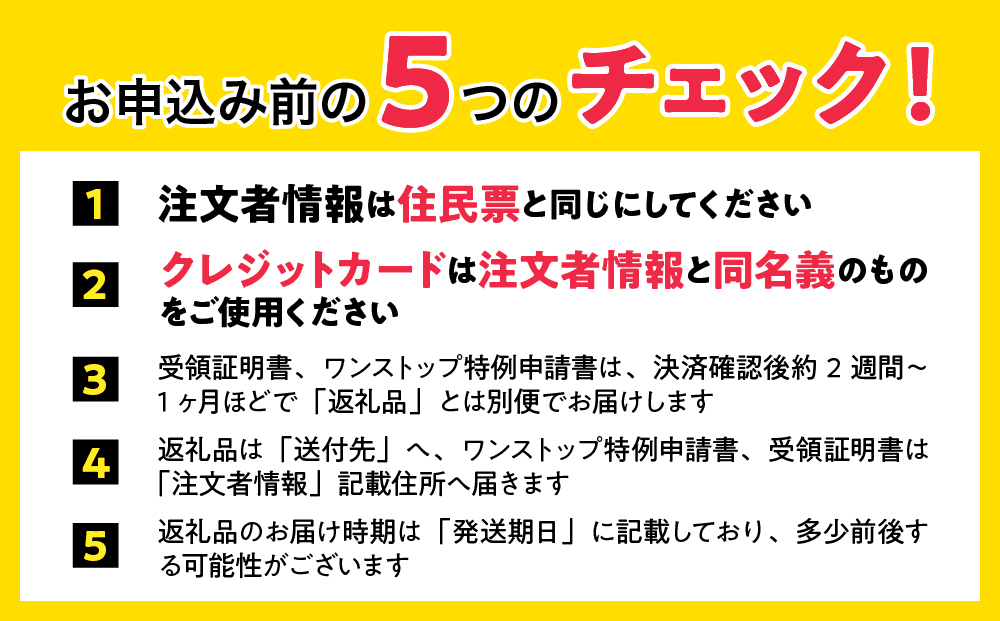 お申込み前の5つのチェック！

1 注文者情報は住民票と同じにしてください

2 クレジットカードは注文者情報と同名義のものをご使用ください

3 受領証明書、ワンストップ特例申請書は、決済確認後約 2 週間～1ヶ月ほどで「返礼品」とは別便でお届けします

4 返礼品は「送付先」へ、ワンストップ特例申請書、受領証明書は「注文者情報」記載住所へ届きます

5 返礼品のお届け時期は「発送期日」に記載しており、多少前後する可能性がございます